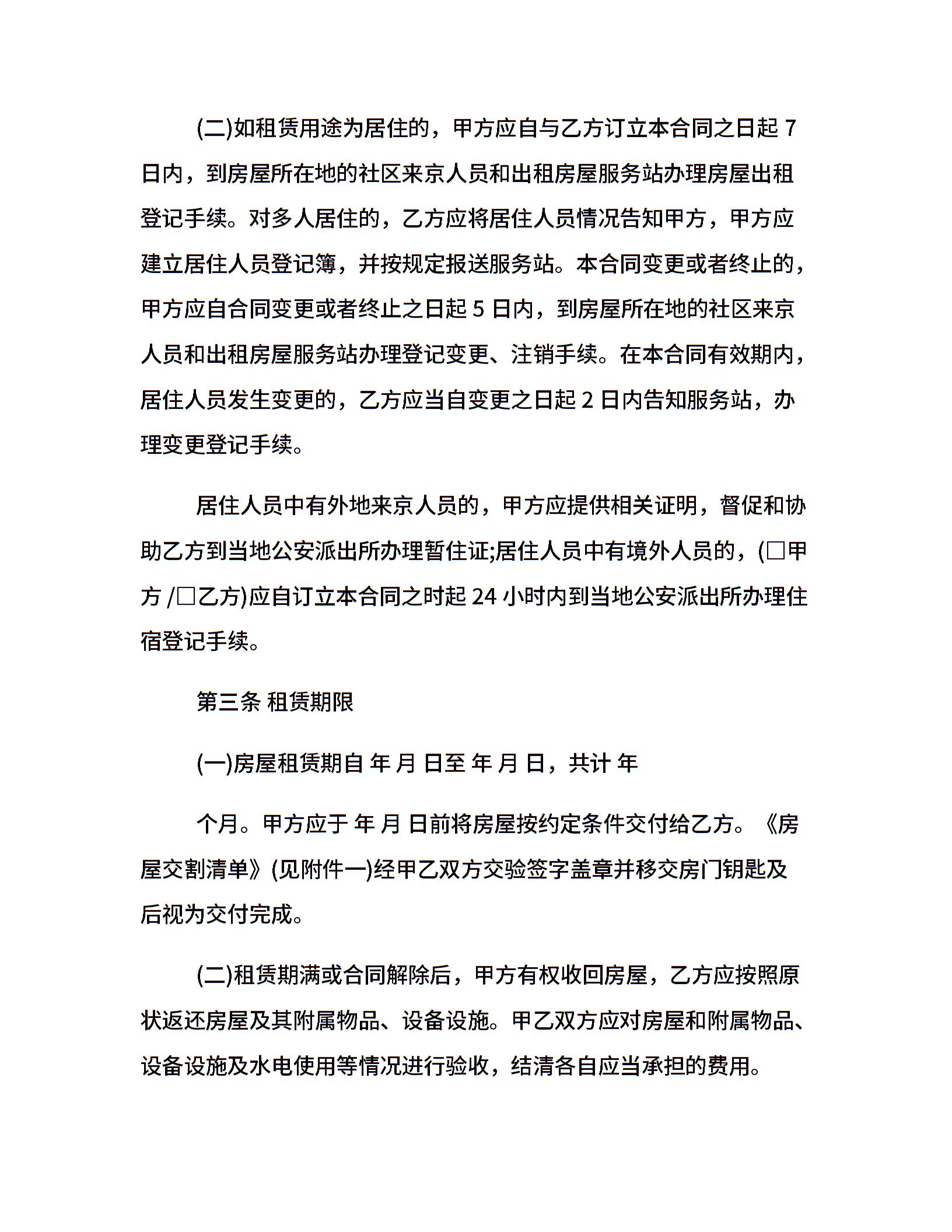 (二)如租赁用途为居住的，甲方应自与乙方订立本合同之日起 7 日内，到房屋所在地的社区来京人员和出租房屋服务站办理房屋出租登记手续。对多人居住的，乙方应将居住人员情况告知甲方，甲方应建立居住人员登记簿，并按规定报送服务站。本合同变更或者终止的，甲方应自合同变更或者终止之日起 5 日内，到房屋所在地的社区来京人员和出租房屋服务站办理登记变更、注销手续。在本合同有效期内，居住人员发生变更的，乙方应当自变更之日起 2 日内告知服务站，办理变更登记手续。

居住人员中有外地来京人员的，甲方应提供相关证明，督促和协助乙方到当地公安派出所办理暂住证;居住人员中有境外人员的，(□甲方 /□乙方)应自订立本合同之时起 24 小时内到当地公安派出所办理住宿登记手续。

第三条 租赁期限

(一)房屋租赁期自 年 月 日至 年 月 日，共计 年

个月。甲方应于 年 月 日前将房屋按约定条件交付给乙方。《房屋交割清单》(见附件一)经甲乙双方交验签字盖章并移交房门钥匙及后视为交付完成。

(二)租赁期满或合同解除后，甲方有权收回房屋，乙方应按照原状返还房屋及其附属物品、设备设施。甲乙双方应对房屋和附属物品、设备设施及水电使用等情况进行验收，结清各自应当承担的费用。